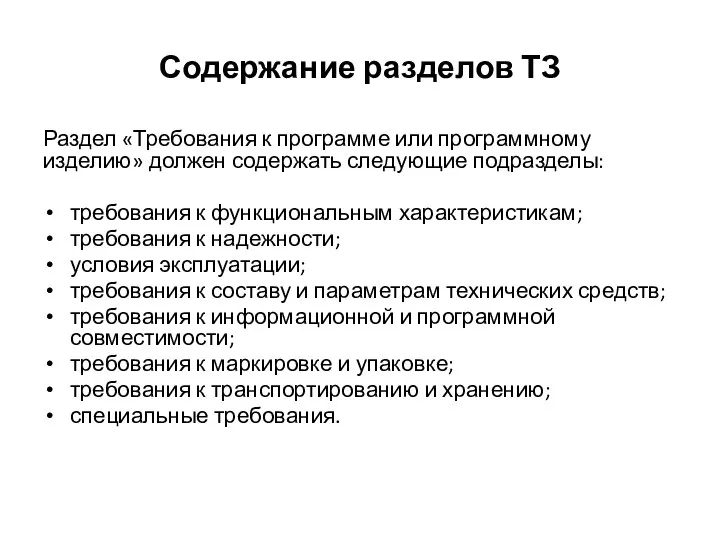 Содержание разделов ТЗ

Раздел «Требования к программе или программному изделию» должен содержать следующие подразделы:

• требования к функциональным характеристикам;
• требования к надежности;
• условия эксплуатации;
• требования к составу и параметрам технических средств;
• требования к информационной и программной совместимости;
• требования к маркировке и упаковке;
• требования к транспортированию и хранению;
• специальные требования.